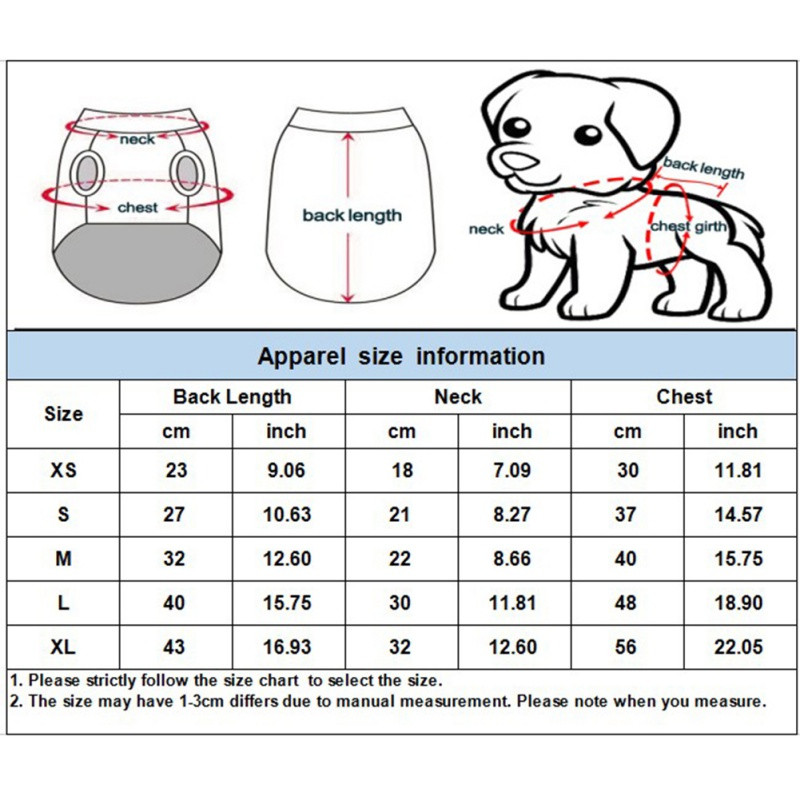 neck

chest

back length

back length

neck

chest girth

Apparel size information

| Size | Back Length cm | Back Length inch | Neck cm | Neck inch | Chest cm | Chest inch |
|---|---|---|---|---|---|---|
| XS | 23 | 9.06 | 18 | 7.09 | 30 | 11.81 |
| S | 27 | 10.63 | 21 | 8.27 | 37 | 14.57 |
| M | 32 | 12.60 | 22 | 8.66 | 40 | 15.75 |
| L | 40 | 15.75 | 30 | 11.81 | 48 | 18.90 |
| XL | 43 | 16.93 | 32 | 12.60 | 56 | 22.05 |

1. Please strictly follow the size chart to select the size.
2. The size may have 1-3cm differs due to manual measurement. Please note when you measure.